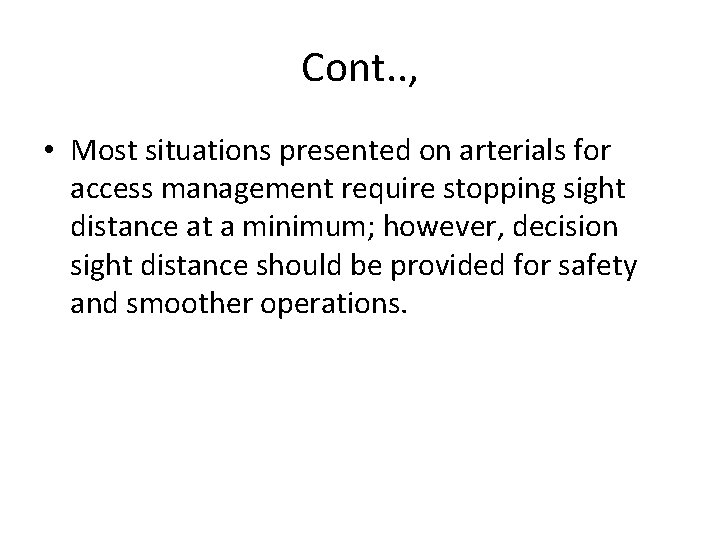 Cont..,

• Most situations presented on arterials for access management require stopping sight distance at a minimum; however, decision sight distance should be provided for safety and smoother operations.